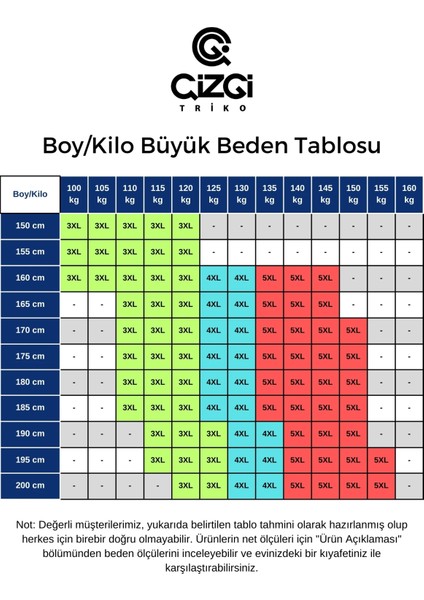 ÇİZGİ
TRİKO

Boy/Kilo Büyük Beden Tablosu

| Boy/Kilo | 100 kg | 105 kg | 110 kg | 115 kg | 120 kg | 125 kg | 130 kg | 135 kg | 140 kg | 145 kg | 150 kg | 155 kg | 160 kg |
|---|---|---|---|---|---|---|---|---|---|---|---|---|---|
| 150 cm | 3XL | 3XL | 3XL | 3XL | 3XL | - | - | - | - | - | - | - | - |
| 155 cm | 3XL | 3XL | 3XL | 3XL | 3XL | - | - | - | - | - | - | - | - |
| 160 cm | 3XL | 3XL | 3XL | 3XL | 3XL | 4XL | 4XL | 5XL | 5XL | 5XL | - | - | - |
| 165 cm | - | - | 3XL | 3XL | 3XL | 4XL | 4XL | 5XL | 5XL | 5XL | - | - | - |
| 170 cm | - | - | 3XL | 3XL | 3XL | 4XL | 4XL | 5XL | 5XL | 5XL | 5XL | - | - |
| 175 cm | - | - | 3XL | 3XL | 3XL | 4XL | 4XL | 5XL | 5XL | 5XL | 5XL | - | - |
| 180 cm | - | - | 3XL | 3XL | 3XL | 4XL | 4XL | 5XL | 5XL | 5XL | 5XL | - | - |
| 185 cm | - | - | 3XL | 3XL | 3XL | 4XL | 4XL | 5XL | 5XL | 5XL | 5XL | - | - |
| 190 cm | - | - | - | 3XL | 3XL | 3XL | 4XL | 4XL | 5XL | 5XL | 5XL | - | - |
| 195 cm | - | - | - | 3XL | 3XL | 3XL | 4XL | 4XL | 5XL | 5XL | 5XL | 5XL | - |
| 200 cm | - | - | - | - | 3XL | 3XL | 4XL | 4XL | 5XL | 5XL | 5XL | 5XL | - |

Not: Değerli müşterilerimiz, yukarıda belirtilen tablo tahmini olarak hazırlanmış olup herkes için birebir doğru olmayabilir. Ürünlerin net ölçüleri için "Ürün Açıklaması" bölümünden beden ölçülerini inceleyebilir ve evinizdeki bir kıyafetiniz ile karşılaştırabilirsiniz.